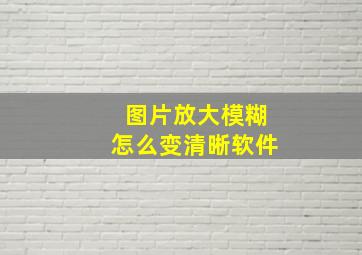 图片放大模糊
怎么变清晰软件